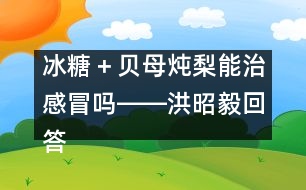 冰糖＋贝母炖梨能治感冒吗——洪昭毅回答